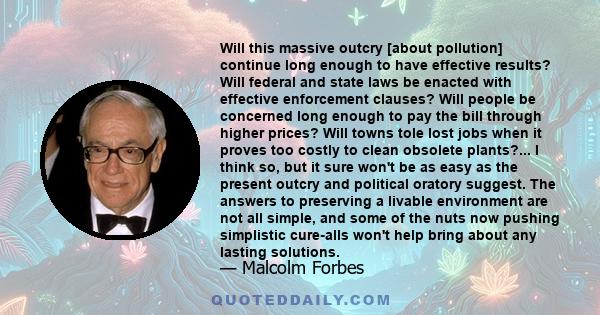 Will this massive outcry [about pollution] continue long enough to have effective results? Will federal and state laws be enacted with effective enforcement clauses? Will people be concerned long enough to pay the bill through higher prices? Will towns tole lost jobs when it proves too costly to clean obsolete plants?... I think so, but it sure won't be as easy as the present outcry and political oratory suggest. The answers to preserving a livable environment are not all simple, and some of the nuts now pushing simplistic cure-alls won't help bring about any lasting solutions.
— Malcolm Forbes

QUOTEDDAILY.COM